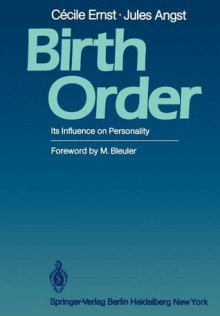 Cécile Ernst · Jules Angst

Birth Order

Its Influence on Personality

Foreword by M. Bleuler

Springer-Verlag Berlin Heidelberg New York